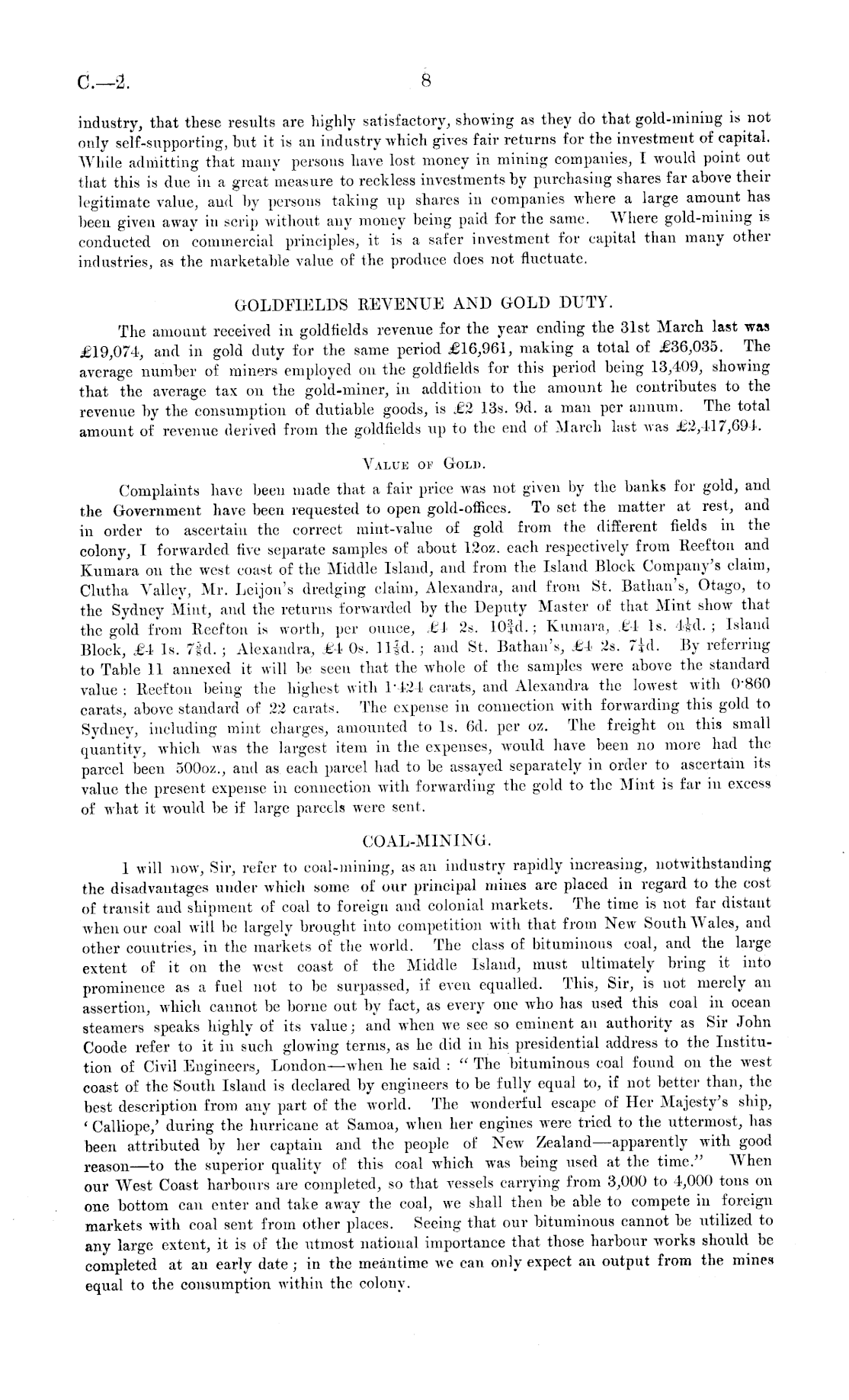 C.—2. 8

industry, that these results are highly satisfactory, showing as they do that gold-mining is not only self-supporting, but it is an industry which gives fair returns for the investment of capital. While admitting that many persons have lost money in mining companies, I would point out that this is due in a great measure to reckless investments by purchasing shares far above their legitimate value, and by persons taking up shares in companies where a large amount has been given away in scrip without any money being paid for the same. Where gold-mining is conducted on commercial principles, it is a safer investment for capital than many other industries, as the marketable value of the produce does not fluctuate.

GOLDFIELDS REVENUE AND GOLD DUTY.

The amount received in goldfields revenue for the year ending the 31st March last was £19,074, and in gold duty for the same period £16,961, making a total of £36,035. The average number of miners employed on the goldfields for this period being 13,409, showing that the average tax on the gold-miner, in addition to the amount he contributes to the revenue by the consumption of dutiable goods, is £2 13s. 9d. a man per annum. The total amount of revenue derived from the goldfields up to the end of March last was £2,417,694.

Value of Gold.

Complaints have been made that a fair price was not given by the banks for gold, and the Government have been requested to open gold-offices. To set the matter at rest, and in order to ascertain the correct mint-value of gold from the different fields in the colony, I forwarded five separate samples of about 12oz. each respectively from Reefton and Kumara on the west coast of the Middle Island, and from the Island Block Company's claim, Clutha Valley, Mr. Leijon's dredging claim, Alexandra, and from St. Bathan's, Otago, to the Sydney Mint, and the returns forwarded by the Deputy Master of that Mint show that the gold from Reefton is worth, per ounce, £4 2s. $10\frac{3}{4}$d.; Kumara, £4 1s. $4\frac{1}{8}$d.; Island Block, £4 1s. $7\frac{3}{8}$d.; Alexandra, £4 0s. $11\frac{5}{8}$d.; and St. Bathan's, £4 2s. $7\frac{1}{4}$d. By referring to Table 11 annexed it will be seen that the whole of the samples were above the standard value: Reefton being the highest with 1·424 carats, and Alexandra the lowest with 0·860 carats, above standard of 22 carats. The expense in connection with forwarding this gold to Sydney, including mint charges, amounted to 1s. 6d. per oz. The freight on this small quantity, which was the largest item in the expenses, would have been no more had the parcel been 500oz., and as each parcel had to be assayed separately in order to ascertain its value the present expense in connection with forwarding the gold to the Mint is far in excess of what it would be if large parcels were sent.

COAL-MINING.

I will now, Sir, refer to coal-mining, as an industry rapidly increasing, notwithstanding the disadvantages under which some of our principal mines are placed in regard to the cost of transit and shipment of coal to foreign and colonial markets. The time is not far distant when our coal will be largely brought into competition with that from New South Wales, and other countries, in the markets of the world. The class of bituminous coal, and the large extent of it on the west coast of the Middle Island, must ultimately bring it into prominence as a fuel not to be surpassed, if even equalled. This, Sir, is not merely an assertion, which cannot be borne out by fact, as every one who has used this coal in ocean steamers speaks highly of its value; and when we see so eminent an authority as Sir John Coode refer to it in such glowing terms, as he did in his presidential address to the Institution of Civil Engineers, London—when he said: "The bituminous coal found on the west coast of the South Island is declared by engineers to be fully equal to, if not better than, the best description from any part of the world. The wonderful escape of Her Majesty's ship, 'Calliope,' during the hurricane at Samoa, when her engines were tried to the uttermost, has been attributed by her captain and the people of New Zealand—apparently with good reason—to the superior quality of this coal which was being used at the time." When our West Coast harbours are completed, so that vessels carrying from 3,000 to 4,000 tons on one bottom can enter and take away the coal, we shall then be able to compete in foreign markets with coal sent from other places. Seeing that our bituminous cannot be utilized to any large extent, it is of the utmost national importance that those harbour works should be completed at an early date; in the meantime we can only expect an output from the mines equal to the consumption within the colony.